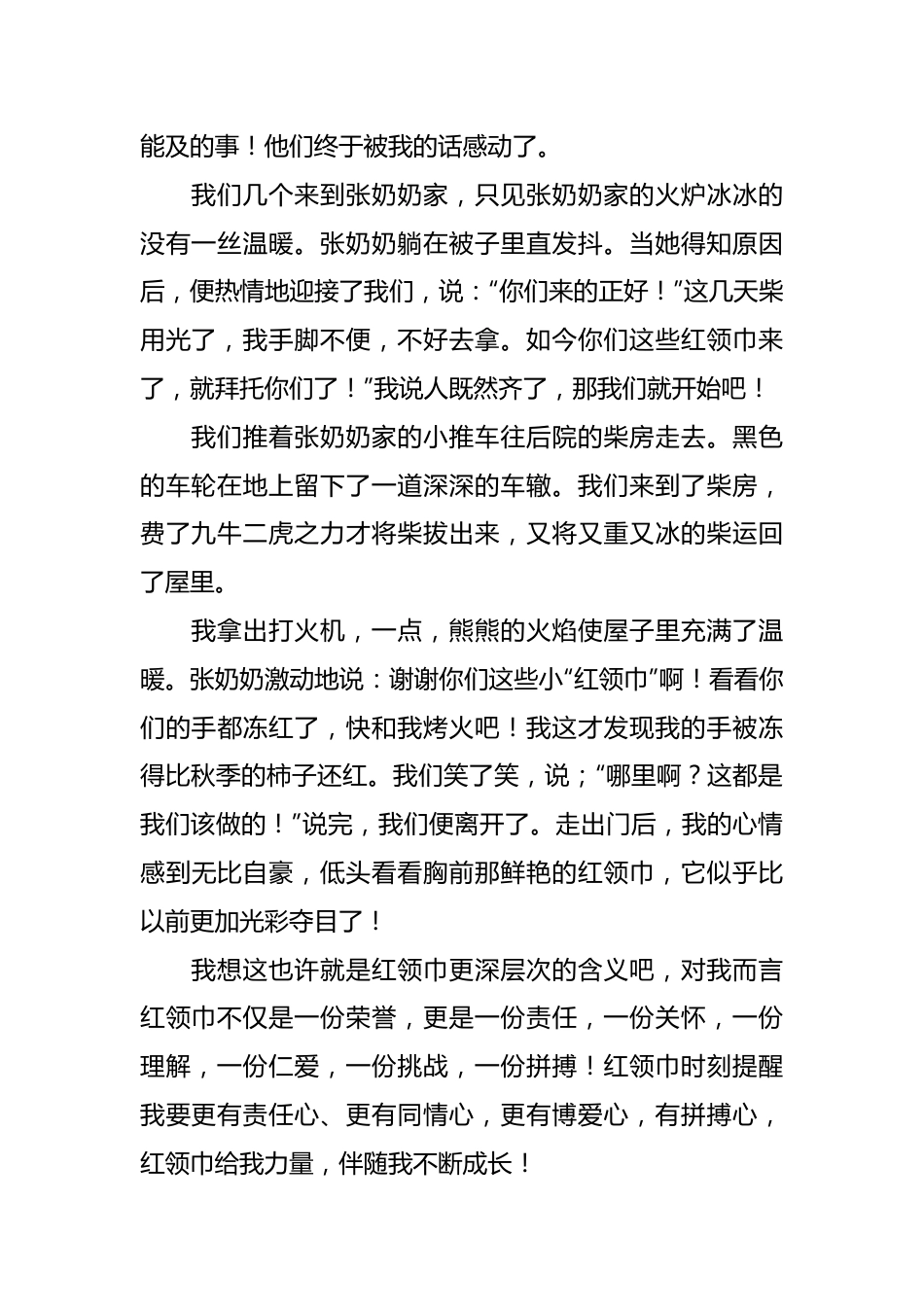 能及的事！他们终于被我的话感动了。

我们几个来到张奶奶家，只见张奶奶家的火炉冰冰的没有一丝温暖。张奶奶躺在被子里直发抖。当她得知原因后，便热情地迎接了我们，说：“你们来的正好！”这几天柴用光了，我手脚不便，不好去拿。如今你们这些红领巾来了，就拜托你们了！”我说人既然齐了，那我们就开始吧！

我们推着张奶奶家的小推车往后院的柴房走去。黑色的车轮在地上留下了一道深深的车辙。我们来到了柴房，费了九牛二虎之力才将柴拔出来，又将又重又冰的柴运回了屋里。

我拿出打火机，一点，熊熊的火焰使屋子里充满了温暖。张奶奶激动地说：谢谢你们这些小“红领巾”啊！看看你们的手都冻红了，快和我烤火吧！我这才发现我的手被冻得比秋季的柿子还红。我们笑了笑，说；“哪里啊？这都是我们该做的！”说完，我们便离开了。走出门后，我的心情感到无比自豪，低头看看胸前那鲜艳的红领巾，它似乎比以前更加光彩夺目了！

我想这也许就是红领巾更深层次的含义吧，对我而言红领巾不仅是一份荣誉，更是一份责任，一份关怀，一份理解，一份仁爱，一份挑战，一份拼搏！红领巾时刻提醒我要更有责任心、更有同情心，更有博爱心，有拼搏心，红领巾给我力量，伴随我不断成长！